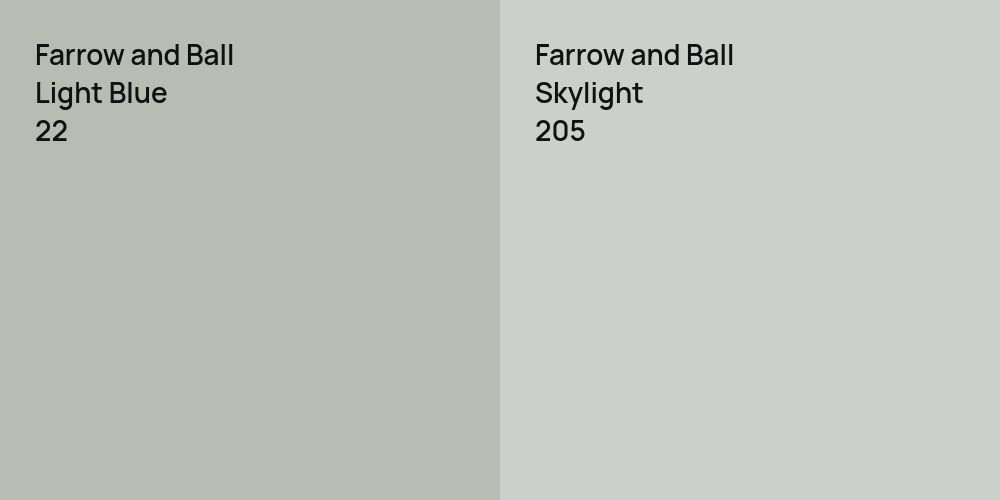 Farrow and Ball
Light Blue
22

Farrow and Ball
Skylight
205